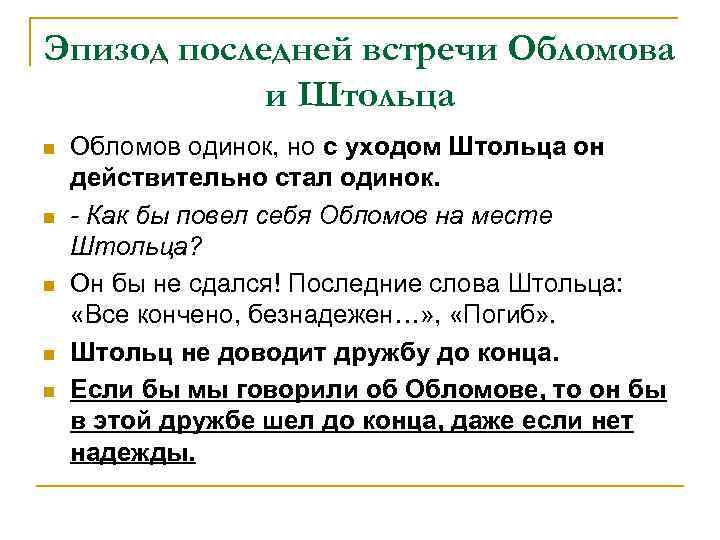 Эпизод последней встречи Обломова и Штольца

Обломов одинок, но с уходом Штольца он действительно стал одинок.

- Как бы повел себя Обломов на месте Штольца?

Он бы не сдался! Последние слова Штольца: «Все кончено, безнадежен…», «Погиб».

Штольц не доводит дружбу до конца.

Если бы мы говорили об Обломове, то он бы в этой дружбе шел до конца, даже если нет надежды.